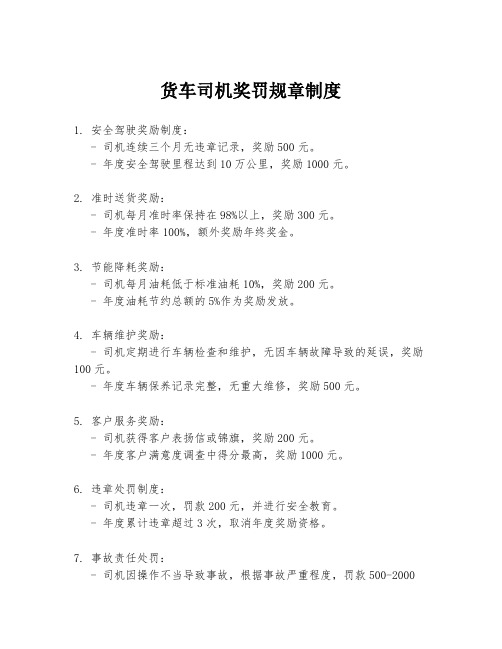 货车司机奖罚规章制度

1. 安全驾驶奖励制度：
- 司机连续三个月无违章记录，奖励 500 元。
- 年度安全驾驶里程达到 10 万公里，奖励 1000 元。

2. 准时送货奖励：
- 司机每月准时率保持在 98%以上，奖励 300 元。
- 年度准时率 100%，额外奖励年终奖金。

3. 节能降耗奖励：
- 司机每月油耗低于标准油耗 10%，奖励 200 元。
- 年度油耗节约总额的 5%作为奖励发放。

4. 车辆维护奖励：
- 司机定期进行车辆检查和维护，无因车辆故障导致的延误，奖励 100 元。
- 年度车辆保养记录完整，无重大维修，奖励 500 元。

5. 客户服务奖励：
- 司机获得客户表扬信或锦旗，奖励 200 元。
- 年度客户满意度调查中得分最高，奖励 1000 元。

6. 违章处罚制度：
- 司机违章一次，罚款 200 元，并进行安全教育。
- 年度累计违章超过 3 次，取消年度奖励资格。

7. 事故责任处罚：
- 司机因操作不当导致事故，根据事故严重程度，罚款 500-2000